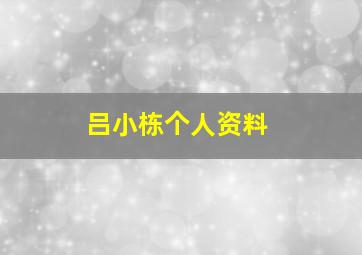 吕小栋个人资料